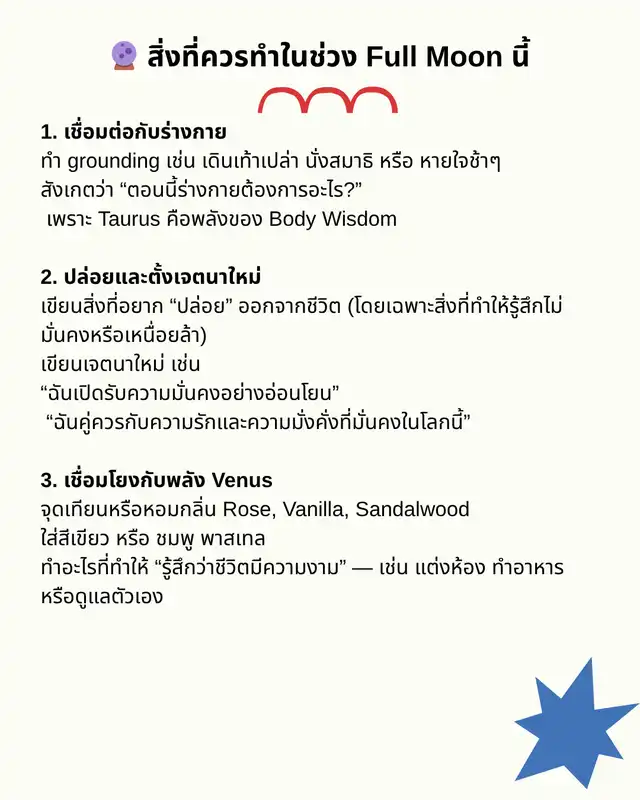 🔮 สิ่งที่ควรทำในช่วง Full Moon นี้

1. เชื่อมต่อกับร่างกาย
ทำ grounding เช่น เดินเท้าเปล่า นั่งสมาธิ หรือ หายใจช้าๆ
สังเกตว่า “ตอนนี้ร่างกายต้องการอะไร?”
เพราะ Taurus คือพลังของ Body Wisdom

2. ปล่อยและตั้งเจตนาใหม่
เขียนสิ่งที่อยาก “ปล่อย” ออกจากชีวิต (โดยเฉพาะสิ่งที่ทำให้รู้สึกไม่มั่นคงหรือเหนื่อยล้า)
เขียนเจตนาใหม่ เช่น
“ฉันเปิดรับความมั่นคงอย่างอ่อนโยน”
“ฉันคู่ควรกับความรักและความมั่งคั่งที่มั่นคงในโลกนี้”

3. เชื่อมโยงกับพลัง Venus
จุดเทียนหรือหอมกลิ่น Rose, Vanilla, Sandalwood
ใส่สีเขียว หรือ ชมพู พาสเทล
ทำอะไรที่ทำให้ “รู้สึกว่าชีวิตมีความงาม” — เช่น แต่งห้อง ทำอาหาร หรือดูแลตัวเอง